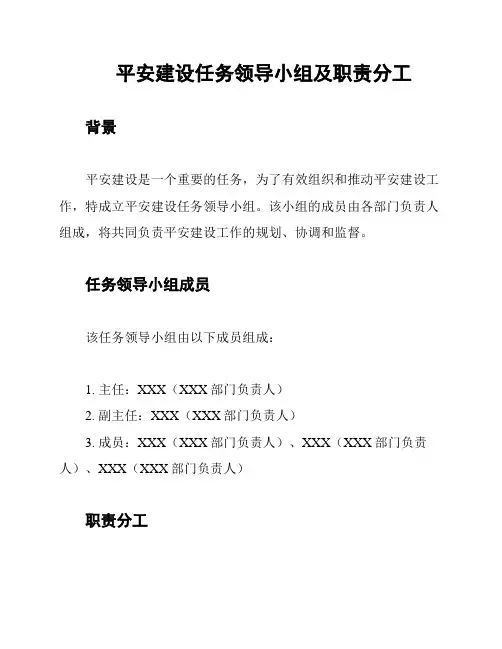 平安建设任务领导小组及职责分工

背景

平安建设是一个重要的任务，为了有效组织和推动平安建设工作，特成立平安建设任务领导小组。该小组的成员由各部门负责人组成，将共同负责平安建设工作的规划、协调和监督。

任务领导小组成员

该任务领导小组由以下成员组成：

1. 主任：XXX（XXX 部门负责人）
2. 副主任：XXX（XXX 部门负责人）
3. 成员：XXX（XXX 部门负责人）、XXX（XXX 部门负责人）、XXX（XXX 部门负责人）

职责分工